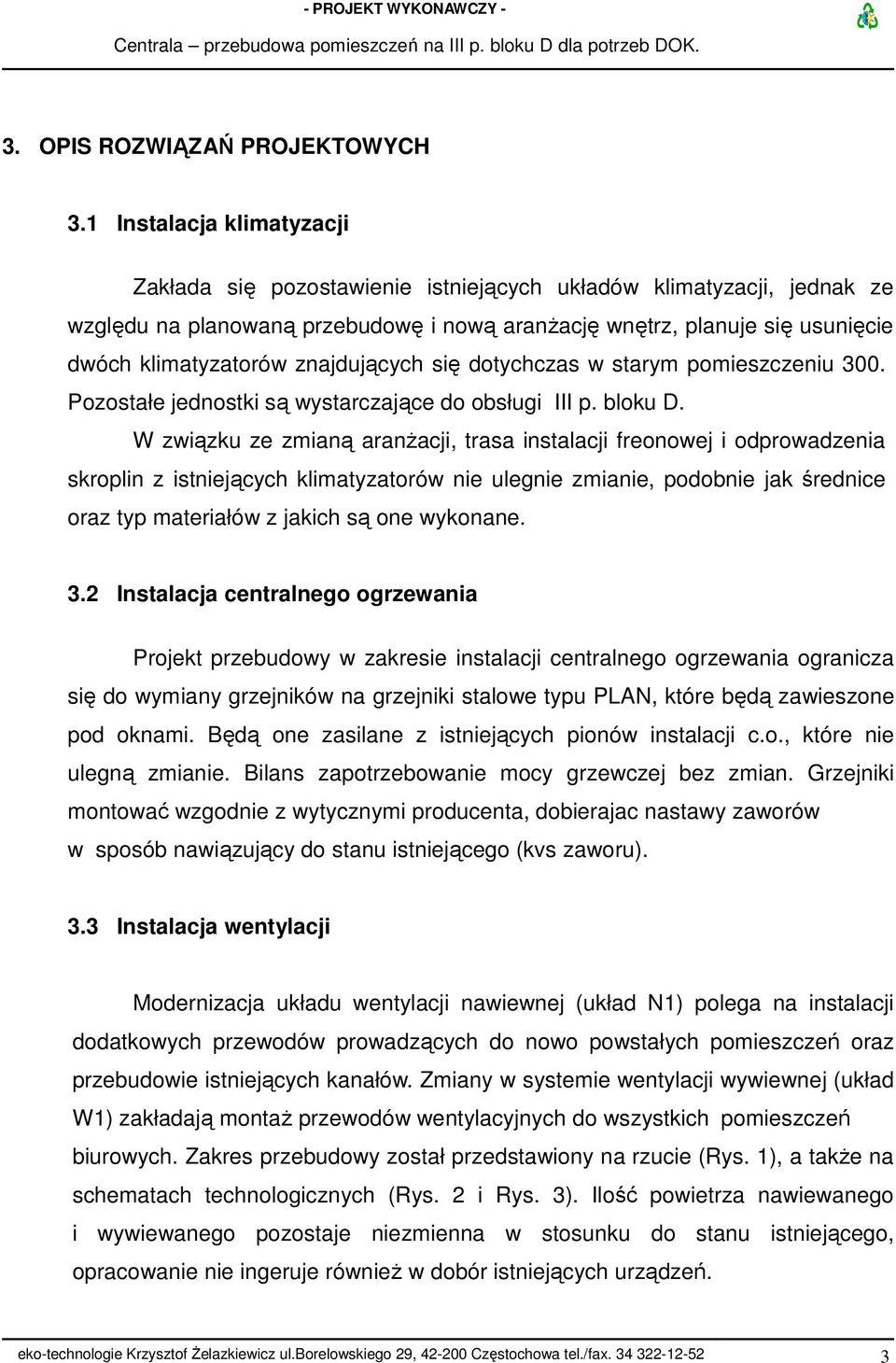 - PROJEKT WYKONAWCZY -

Centrala – przebudowa pomieszczeń na III p. bloku D dla potrzeb DOK.

3. OPIS ROZWIĄZAŃ PROJEKTOWYCH

3.1 Instalacja klimatyzacji

Zakłada się pozostawienie istniejących układów klimatyzacji, jednak ze względu na planowaną przebudowę i nową aranżację wnętrz, planuje się usunięcie dwóch klimatyzatorów znajdujących się dotychczas w starym pomieszczeniu 300. Pozostałe jednostki są wystarczające do obsługi III p. bloku D.

W związku ze zmianą aranżacji, trasa instalacji freonowej i odprowadzenia skroplin z istniejących klimatyzatorów nie ulegnie zmianie, podobnie jak średnice oraz typ materiałów z jakich są one wykonane.

3.2 Instalacja centralnego ogrzewania

Projekt przebudowy w zakresie instalacji centralnego ogrzewania ogranicza się do wymiany grzejników na grzejniki stalowe typu PLAN, które będą zawieszone pod oknami. Będą one zasilane z istniejących pionów instalacji c.o., które nie ulegną zmianie. Bilans zapotrzebowanie mocy grzewczej bez zmian. Grzejniki montować wzgodnie z wytycznymi producenta, dobierajac nastawy zaworów w sposób nawiązujący do stanu istniejącego (kvs zaworu).

3.3 Instalacja wentylacji

Modernizacja układu wentylacji nawiewnej (układ N1) polega na instalacji dodatkowych przewodów prowadzących do nowo powstałych pomieszczeń oraz przebudowie istniejących kanałów. Zmiany w systemie wentylacji wywiewnej (układ W1) zakładają montaż przewodów wentylacyjnych do wszystkich pomieszczeń biurowych. Zakres przebudowy został przedstawiony na rzucie (Rys. 1), a także na schematach technologicznych (Rys. 2 i Rys. 3). Ilość powietrza nawiewanego i wywiewanego pozostaje niezmienna w stosunku do stanu istniejącego, opracowanie nie ingeruje również w dobór istniejących urządzeń.

eko-technologie Krzysztof Żelazkiewicz ul.Borelowskiego 29, 42-200 Częstochowa tel./fax. 34 322-12-52 3